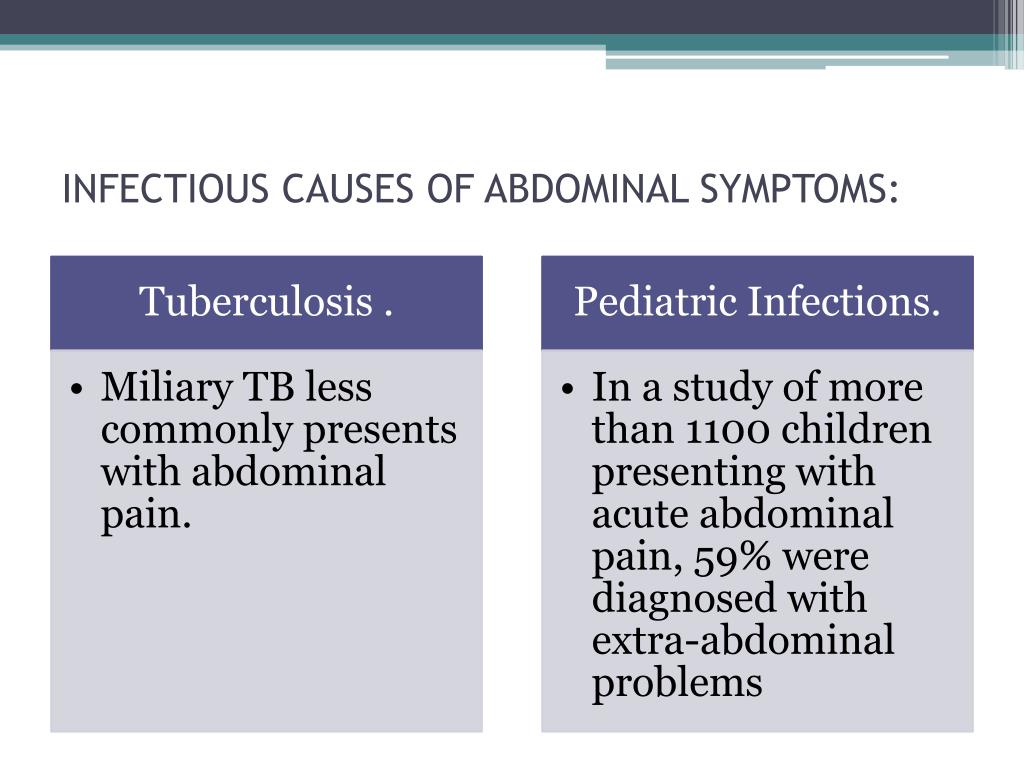 INFECTIOUS CAUSES OF ABDOMINAL SYMPTOMS:

Tuberculosis .

• Miliary TB less commonly presents with abdominal pain.

Pediatric Infections.

• In a study of more than 1100 children presenting with acute abdominal pain, 59% were diagnosed with extra-abdominal problems